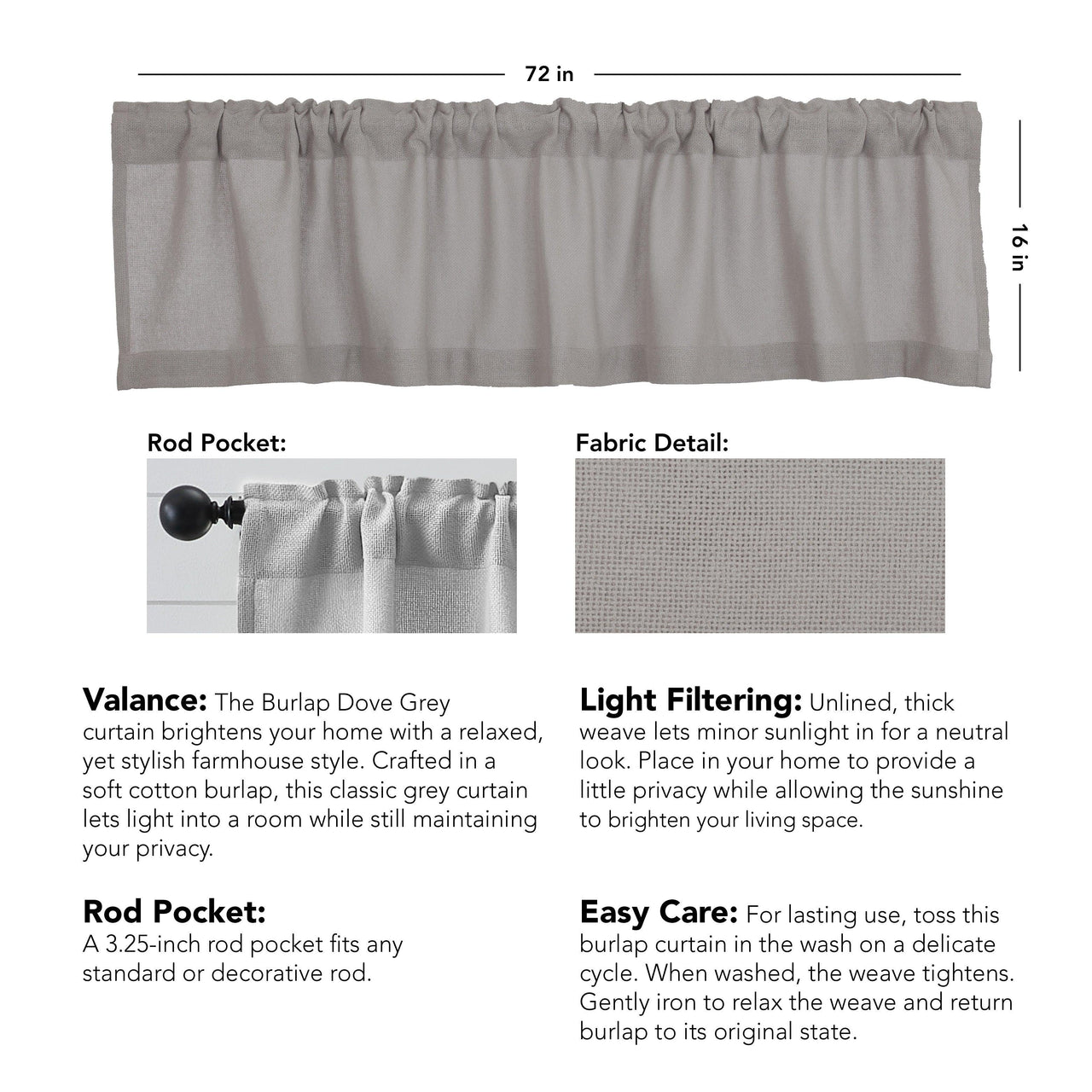 72 in

16 in

Rod Pocket:

Fabric Detail:

Valance: The Burlap Dove Grey curtain brightens your home with a relaxed, yet stylish farmhouse style. Crafted in a soft cotton burlap, this classic grey curtain lets light into a room while still maintaining your privacy.

Rod Pocket:
A 3.25-inch rod pocket fits any standard or decorative rod.

Light Filtering: Unlined, thick weave lets minor sunlight in for a neutral look. Place in your home to provide a little privacy while allowing the sunshine to brighten your living space.

Easy Care: For lasting use, toss this burlap curtain in the wash on a delicate cycle. When washed, the weave tightens. Gently iron to relax the weave and return burlap to its original state.